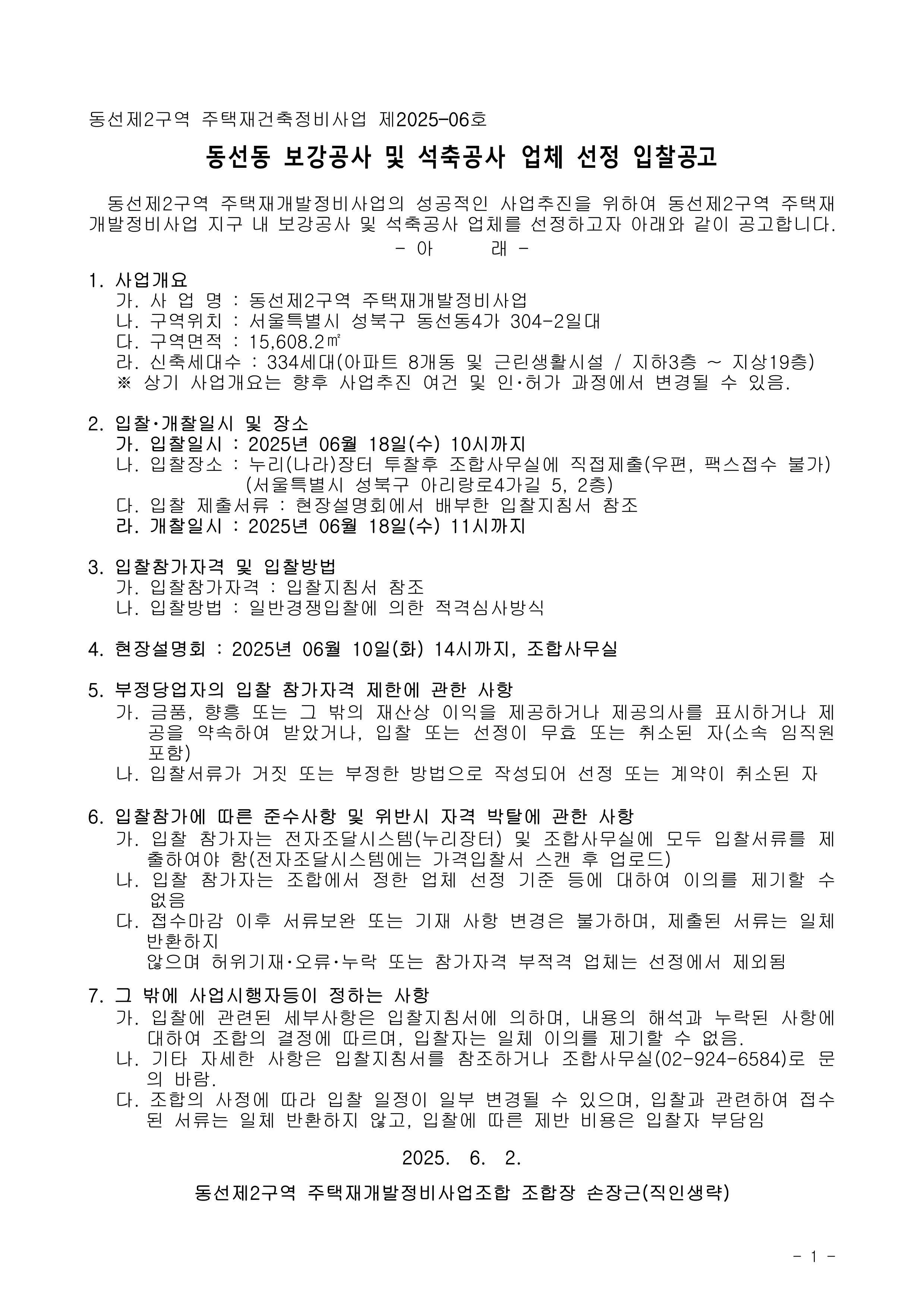 동선제2구역 주택재건축정비사업 제2025-06호

동선동 보강공사 및 석축공사 업체 선정 입찰공고

동선제2구역 주택재개발정비사업의 성공적인 사업추진을 위하여 동선제2구역 주택재개발정비사업 지구 내 보강공사 및 석축공사 업체를 선정하고자 아래와 같이 공고합니다.

- 아 래 -

1. 사업개요
가. 사 업 명 : 동선제2구역 주택재개발정비사업
나. 구역위치 : 서울특별시 성북구 동선동4가 304-2일대
다. 구역면적 : 15,608.2㎡
라. 신축세대수 : 334세대(아파트 8개동 및 근린생활시설 / 지하3층 ~ 지상19층)
※ 상기 사업개요는 향후 사업추진 여건 및 인·허가 과정에서 변경될 수 있음.

2. 입찰·개찰일시 및 장소
가. 입찰일시 : 2025년 06월 18일(수) 10시까지
나. 입찰장소 : 누리(나라)장터 투찰후 조합사무실에 직접제출(우편, 팩스접수 불가)
(서울특별시 성북구 아리랑로4가길 5, 2층)
다. 입찰 제출서류 : 현장설명회에서 배부한 입찰지침서 참조
라. 개찰일시 : 2025년 06월 18일(수) 11시까지

3. 입찰참가자격 및 입찰방법
가. 입찰참가자격 : 입찰지침서 참조
나. 입찰방법 : 일반경쟁입찰에 의한 적격심사방식

4. 현장설명회 : 2025년 06월 10일(화) 14시까지, 조합사무실

5. 부정당업자의 입찰 참가자격 제한에 관한 사항
가. 금품, 향흥 또는 그 밖의 재산상 이익을 제공하거나 제공의사를 표시하거나 제공을 약속하여 받았거나, 입찰 또는 선정이 무효 또는 취소된 자(소속 임직원 포함)
나. 입찰서류가 거짓 또는 부정한 방법으로 작성되어 선정 또는 계약이 취소된 자

6. 입찰참가에 따른 준수사항 및 위반시 자격 박탈에 관한 사항
가. 입찰 참가자는 전자조달시스템(누리장터) 및 조합사무실에 모두 입찰서류를 제출하여야 함(전자조달시스템에는 가격입찰서 스캔 후 업로드)
나. 입찰 참가자는 조합에서 정한 업체 선정 기준 등에 대하여 이의를 제기할 수 없음
다. 접수마감 이후 서류보완 또는 기재 사항 변경은 불가하며, 제출된 서류는 일체 반환하지
않으며 허위기재·오류·누락 또는 참가자격 부적격 업체는 선정에서 제외됨

7. 그 밖에 사업시행자등이 정하는 사항
가. 입찰에 관련된 세부사항은 입찰지침서에 의하며, 내용의 해석과 누락된 사항에 대하여 조합의 결정에 따르며, 입찰자는 일체 이의를 제기할 수 없음.
나. 기타 자세한 사항은 입찰지침서를 참조하거나 조합사무실(02-924-6584)로 문의 바람.
다. 조합의 사정에 따라 입찰 일정이 일부 변경될 수 있으며, 입찰과 관련하여 접수된 서류는 일체 반환하지 않고, 입찰에 따른 제반 비용은 입찰자 부담임

2025. 6. 2.

동선제2구역 주택재개발정비사업조합 조합장 손장근(직인생략)

- 1 -